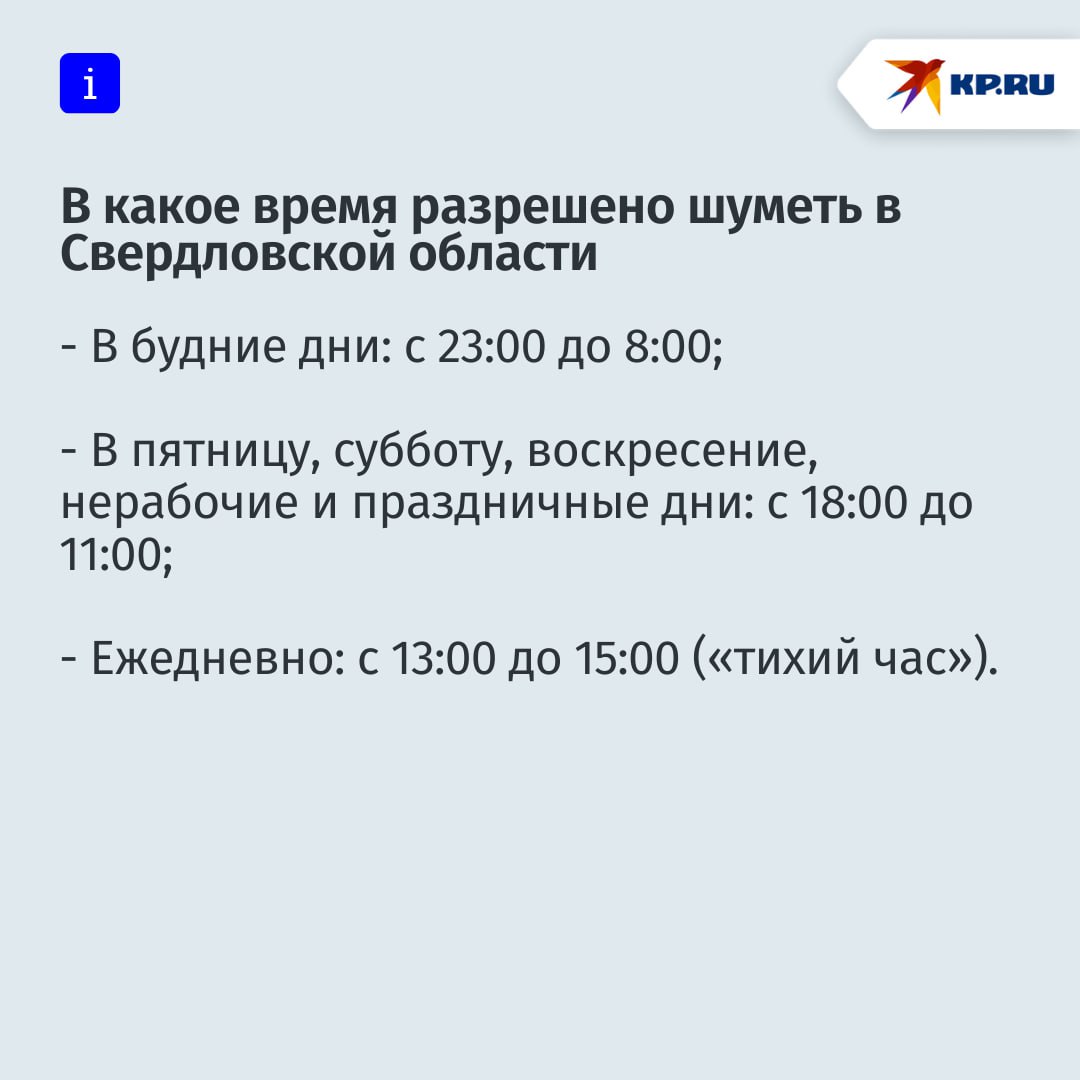 i

KP.RU

В какое время разрешено шуметь в Свердловской области

- В будние дни: с 23:00 до 8:00;

- В пятницу, субботу, воскресение, нерабочие и праздничные дни: с 18:00 до 11:00;

- Ежедневно: с 13:00 до 15:00 («тихий час»).